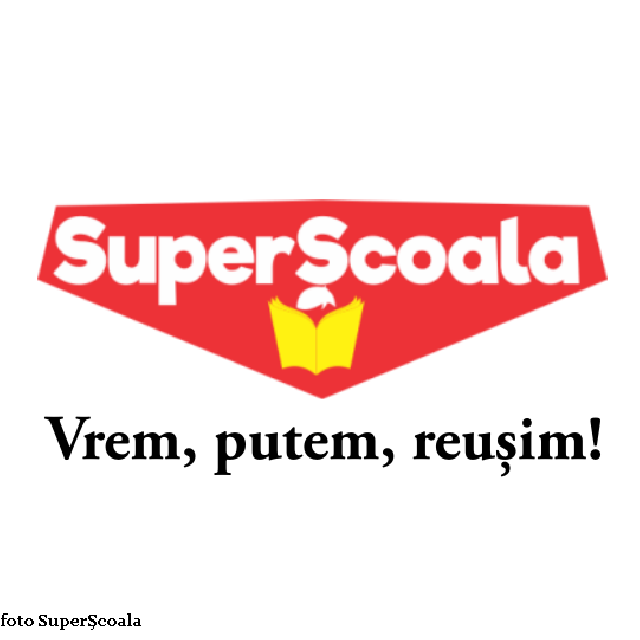 SuperȘcoala

Vrem, putem, reușim!

foto SuperȘcoala